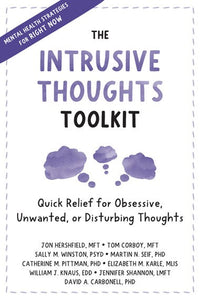 MENTAL HEALTH STRATEGIES FOR RIGHT NOW

THE INTRUSIVE THOUGHTS TOOLKIT

Quick Relief for Obsessive, Unwanted, or Disturbing Thoughts

JON HERSHFIELD, MFT • TOM CORBOY, MFT
SALLY M. WINSTON, PSYD • MARTIN N. SEIF, PHD
CATHERINE M. PITTMAN, PHD • ELIZABETH M. KARLE, MLIS
WILLIAM J. KNAUS, EDD • JENNIFER SHANNON, LMFT
DAVID A. CARBONELL, PHD